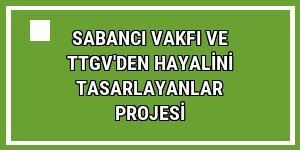 SABANCI VAKFI VE TTGV'DEN HAYALİNİ TASARLAYANLAR PROJESİ